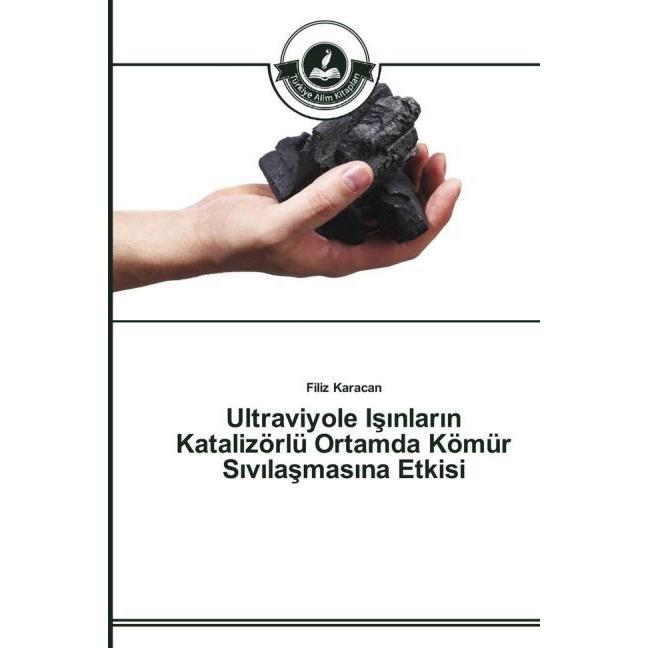 Türkiye Alim Kitapları

Filiz Karacan

Ultraviyole Işınların Katalizörlü Ortamda Kömür Sıvılaşmasına Etkisi